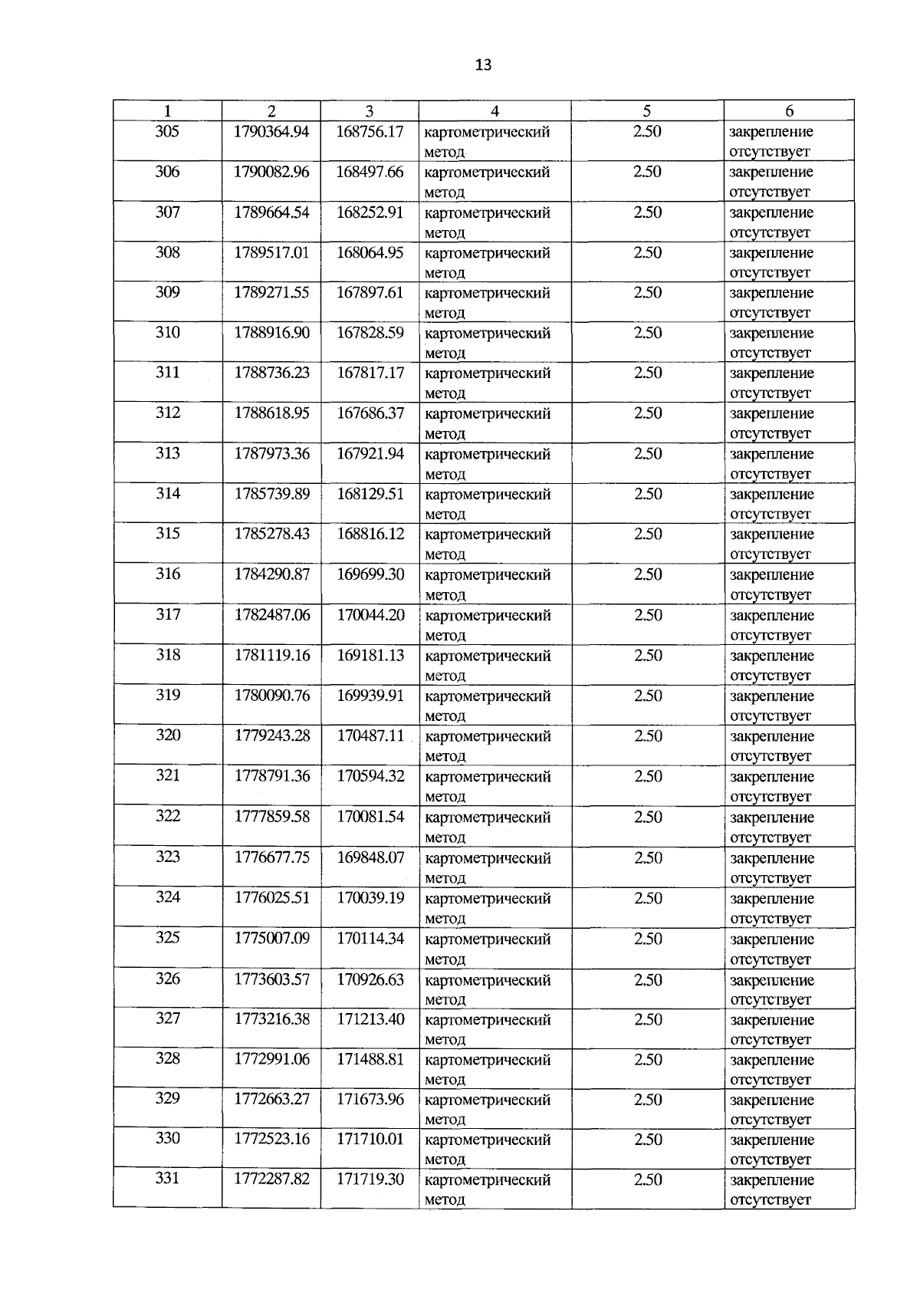 13

| 1 | 2 | 3 | 4 | 5 | 6 |
|---|---|---|---|---|---|
| 305 | 1790364.94 | 168756.17 | картометрический метод | 2.50 | закрепление отсутствует |
| 306 | 1790082.96 | 168497.66 | картометрический метод | 2.50 | закрепление отсутствует |
| 307 | 1789664.54 | 168252.91 | картометрический метод | 2.50 | закрепление отсутствует |
| 308 | 1789517.01 | 168064.95 | картометрический метод | 2.50 | закрепление отсутствует |
| 309 | 1789271.55 | 167897.61 | картометрический метод | 2.50 | закрепление отсутствует |
| 310 | 1788916.90 | 167828.59 | картометрический метод | 2.50 | закрепление отсутствует |
| 311 | 1788736.23 | 167817.17 | картометрический метод | 2.50 | закрепление отсутствует |
| 312 | 1788618.95 | 167686.37 | картометрический метод | 2.50 | закрепление отсутствует |
| 313 | 1787973.36 | 167921.94 | картометрический метод | 2.50 | закрепление отсутствует |
| 314 | 1785739.89 | 168129.51 | картометрический метод | 2.50 | закрепление отсутствует |
| 315 | 1785278.43 | 168816.12 | картометрический метод | 2.50 | закрепление отсутствует |
| 316 | 1784290.87 | 169699.30 | картометрический метод | 2.50 | закрепление отсутствует |
| 317 | 1782487.06 | 170044.20 | картометрический метод | 2.50 | закрепление отсутствует |
| 318 | 1781119.16 | 169181.13 | картометрический метод | 2.50 | закрепление отсутствует |
| 319 | 1780090.76 | 169939.91 | картометрический метод | 2.50 | закрепление отсутствует |
| 320 | 1779243.28 | 170487.11 | картометрический метод | 2.50 | закрепление отсутствует |
| 321 | 1778791.36 | 170594.32 | картометрический метод | 2.50 | закрепление отсутствует |
| 322 | 1777859.58 | 170081.54 | картометрический метод | 2.50 | закрепление отсутствует |
| 323 | 1776677.75 | 169848.07 | картометрический метод | 2.50 | закрепление отсутствует |
| 324 | 1776025.51 | 170039.19 | картометрический метод | 2.50 | закрепление отсутствует |
| 325 | 1775007.09 | 170114.34 | картометрический метод | 2.50 | закрепление отсутствует |
| 326 | 1773603.57 | 170926.63 | картометрический метод | 2.50 | закрепление отсутствует |
| 327 | 1773216.38 | 171213.40 | картометрический метод | 2.50 | закрепление отсутствует |
| 328 | 1772991.06 | 171488.81 | картометрический метод | 2.50 | закрепление отсутствует |
| 329 | 1772663.27 | 171673.96 | картометрический метод | 2.50 | закрепление отсутствует |
| 330 | 1772523.16 | 171710.01 | картометрический метод | 2.50 | закрепление отсутствует |
| 331 | 1772287.82 | 171719.30 | картометрический метод | 2.50 | закрепление отсутствует |